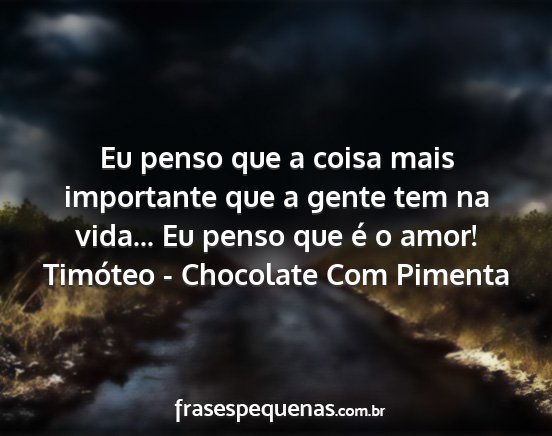 Eu penso que a coisa mais importante que a gente tem na vida... Eu penso que é o amor!
Timóteo - Chocolate Com Pimenta

frasespequenas.com.br